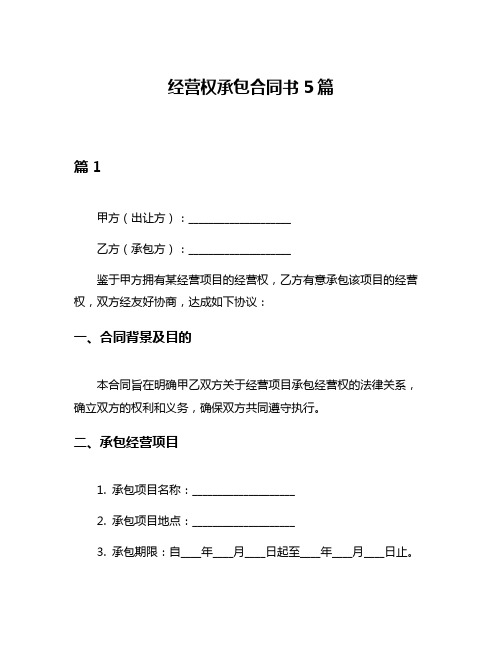 经营权承包合同书 5 篇

篇 1

甲方（出让方）：____________________

乙方（承包方）：____________________

鉴于甲方拥有某经营项目的经营权，乙方有意承包该项目的经营权，双方经友好协商，达成如下协议：

一、合同背景及目的

本合同旨在明确甲乙双方关于经营项目承包经营权的法律关系，确立双方的权利和义务，确保双方共同遵守执行。

二、承包经营项目

1. 承包项目名称：____________________

2. 承包项目地点：____________________

3. 承包期限：自____年____月____日起至____年____月____日止。